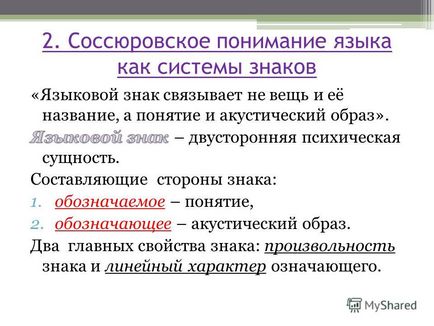 2. Соссюровское понимание языка как системы знаков

«Языковой знак связывает не вещь и её название, а понятие и акустический образ».

Языковой знак – двусторонняя психическая сущность.

Составляющие стороны знака:
1. обозначаемое – понятие,
2. обозначающее – акустический образ.

Два главных свойства знака: произвольность знака и линейный характер означающего.

MyShared